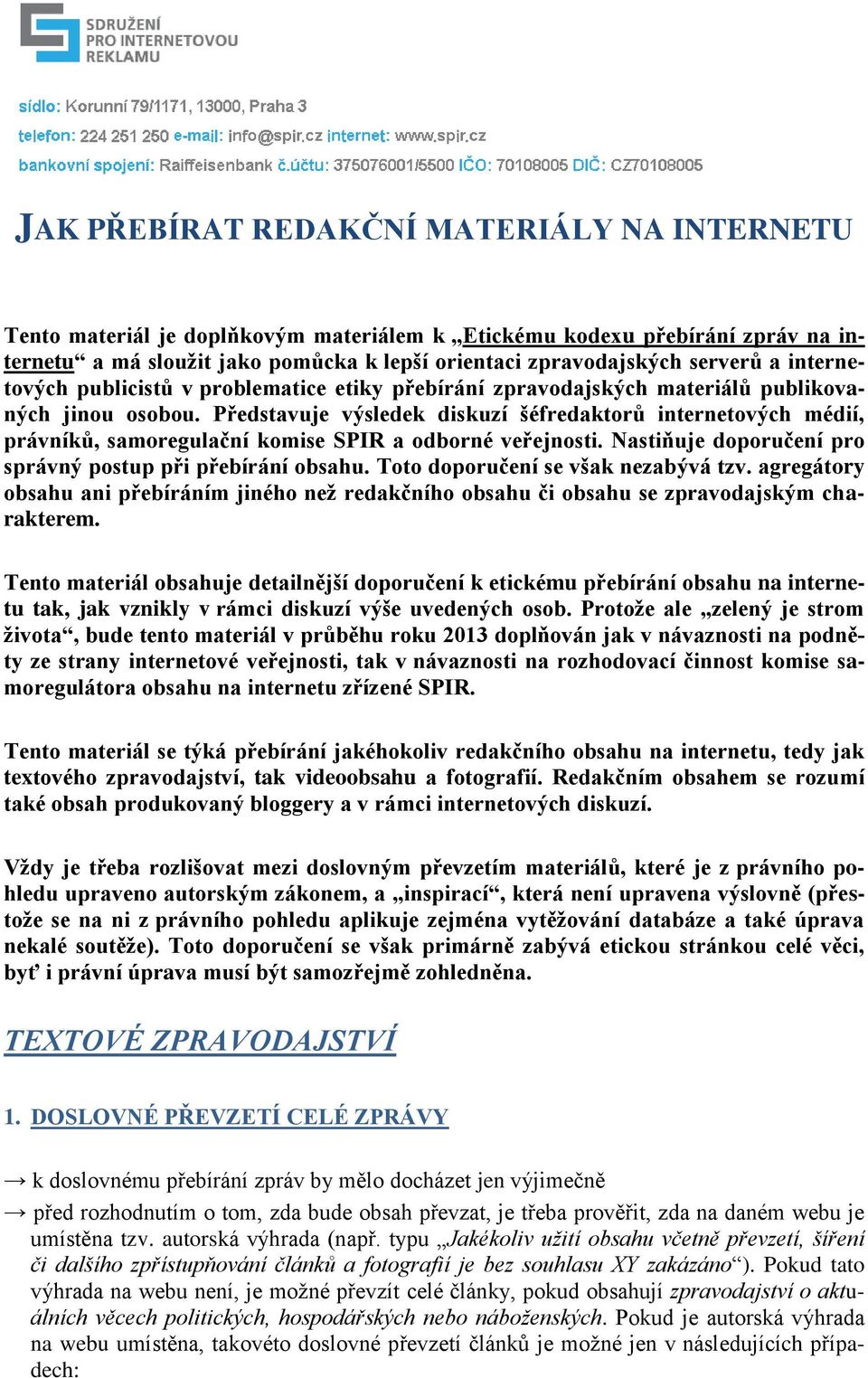 SDRUŽENÍ PRO INTERNETOVOU REKLAMU

sídlo: Korunní 79/1171, 13000, Praha 3
telefon: 224 251 250 e-mail: info@spir.cz internet: www.spir.cz
bankovní spojení: Raiffeisenbank č.účtu: 375076001/5500 IČO: 70108005 DIČ: CZ70108005

JAK PŘEBÍRAT REDAKČNÍ MATERIÁLY NA INTERNETU

Tento materiál je doplňkovým materiálem k „Etickému kodexu přebírání zpráv na internetu“ a má sloužit jako pomůcka k lepší orientaci zpravodajských serverů a internetových publicistů v problematice etiky přebírání zpravodajských materiálů publikovaných jinou osobou. Představuje výsledek diskuzí šéfredaktorů internetových médií, právníků, samoregulační komise SPIR a odborné veřejnosti. Nastiňuje doporučení pro správný postup při přebírání obsahu. Toto doporučení se však nezabývá tzv. agregátory obsahu ani přebíráním jiného než redakčního obsahu či obsahu se zpravodajským charakterem.

Tento materiál obsahuje detailnější doporučení k etickému přebírání obsahu na internetu tak, jak vznikly v rámci diskuzí výše uvedených osob. Protože ale „zelený je strom života“, bude tento materiál v průběhu roku 2013 doplňován jak v návaznosti na podněty ze strany internetové veřejnosti, tak v návaznosti na rozhodovací činnost komise samoregulátora obsahu na internetu zřízené SPIR.

Tento materiál se týká přebírání jakéhokoliv redakčního obsahu na internetu, tedy jak textového zpravodajství, tak videoobsahu a fotografií. Redakčním obsahem se rozumí také obsah produkovaný bloggery a v rámci internetových diskuzí.

Vždy je třeba rozlišovat mezi doslovným převzetím materiálů, které je z právního pohledu upraveno autorským zákonem, a „inspirací“, která není upravena výslovně (přestože se na ni z právního pohledu aplikuje zejména vytěžování databáze a také úprava nekalé soutěže). Toto doporučení se však primárně zabývá etickou stránkou celé věci, byť i právní úprava musí být samozřejmě zohledněna.

TEXTOVÉ ZPRAVODAJSTVÍ

1. DOSLOVNÉ PŘEVZETÍ CELÉ ZPRÁVY

→ k doslovnému přebírání zpráv by mělo docházet jen výjimečně

→ před rozhodnutím o tom, zda bude obsah převzat, je třeba prověřit, zda na daném webu je umístěna tzv. autorská výhrada (např. typu „Jakékoliv užití obsahu včetně převzetí, šíření či dalšího zpřístupňování článků a fotografií je bez souhlasu XY zakázáno“). Pokud tato výhrada na webu není, je možné převzít celé články, pokud obsahují zpravodajství o aktuálních věcech politických, hospodářských nebo náboženských. Pokud je autorská výhrada na webu umístěna, takovéto doslovné převzetí článků je možné jen v následujících případech: